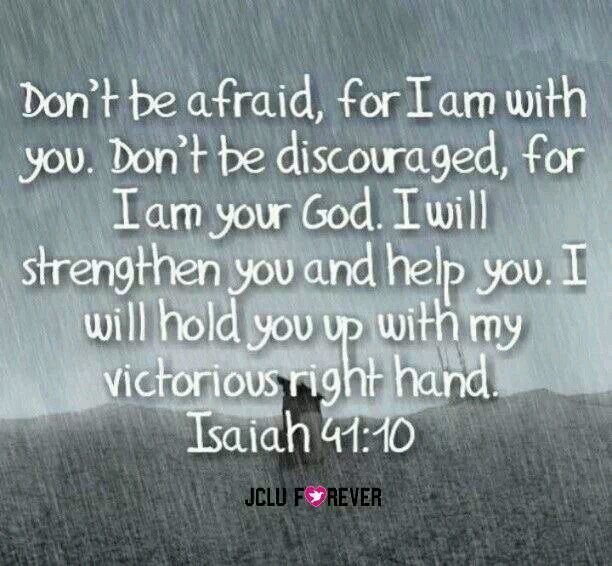 Don't be afraid, for I am with you. Don't be discouraged, for I am your God. I will strengthen you and help you. I will hold you up with my victorious right hand.
Isaiah 41:10

JCLU FOREVER